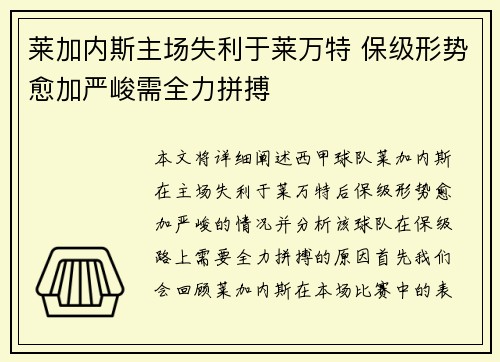 莱加内斯主场失利于莱万特 保级形势愈加严峻需全力拼搏

本文将详细阐述西甲球队莱加内斯在主场失利于莱万特后保级形势愈加严峻的情况并分析该球队在保级路上需要全力拼搏的原因首先我们会回顾莱加内斯在本场比赛中的表